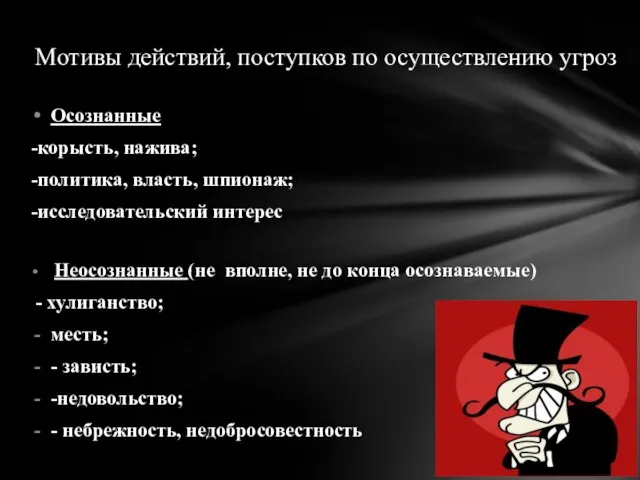 Мотивы действий, поступков по осуществлению угроз

• Осознанные
-корысть, нажива;
-политика, власть, шпионаж;
-исследовательский интерес

• Неосознанные (не вполне, не до конца осознаваемые)
- хулиганство;
- месть;
- - зависть;
- -недовольство;
- - небрежность, недобросовестность